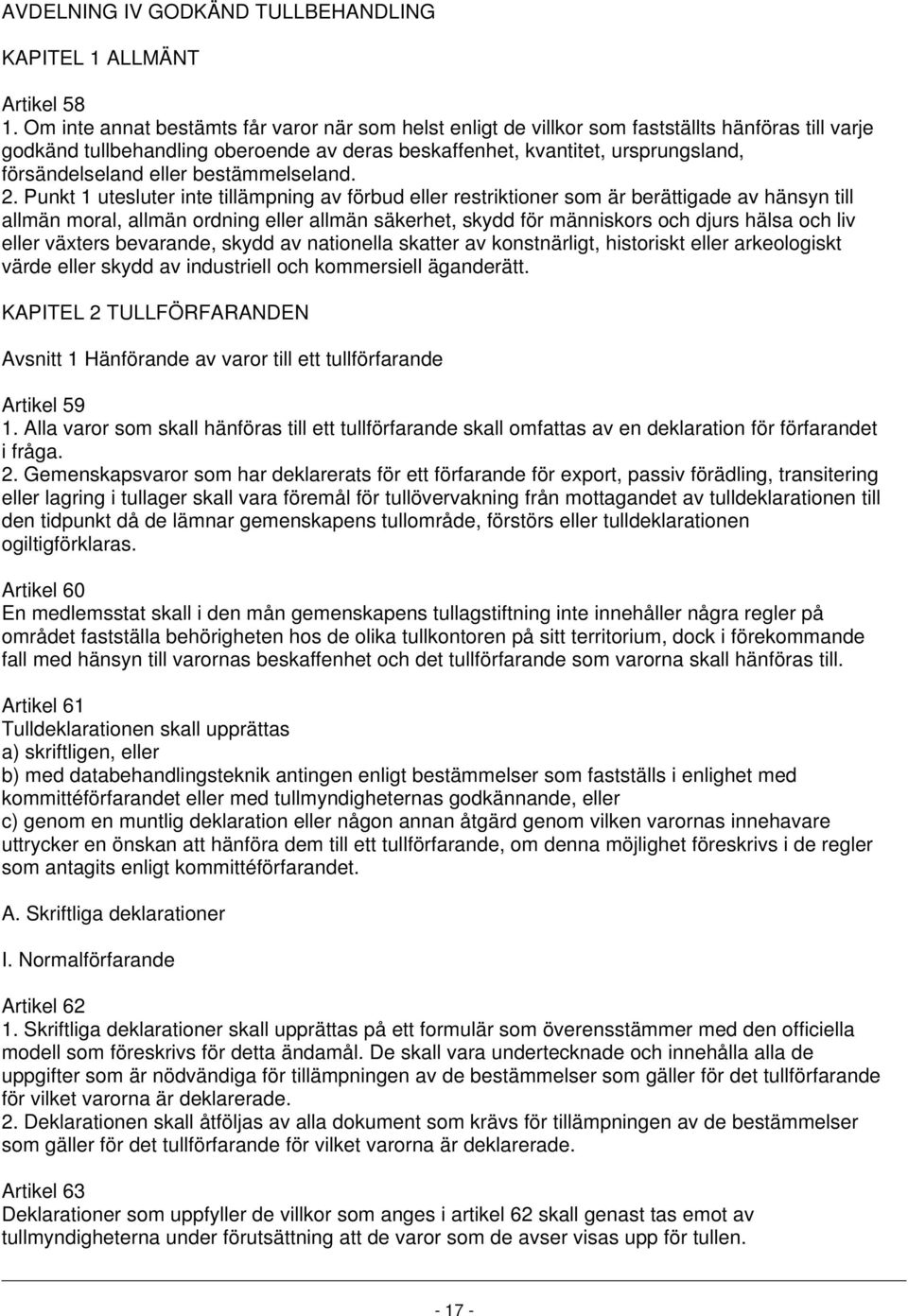 AVDELNING IV GODKÄND TULLBEHANDLING

KAPITEL 1 ALLMÄNT

Artikel 58
1. Om inte annat bestämts får varor när som helst enligt de villkor som fastställts hänföras till varje godkänd tullbehandling oberoende av deras beskaffenhet, kvantitet, ursprungsland, försändelseland eller bestämmelseland.
2. Punkt 1 utesluter inte tillämpning av förbud eller restriktioner som är berättigade av hänsyn till allmän moral, allmän ordning eller allmän säkerhet, skydd för människors och djurs hälsa och liv eller växters bevarande, skydd av nationella skatter av konstnärligt, historiskt eller arkeologiskt värde eller skydd av industriell och kommersiell äganderätt.

KAPITEL 2 TULLFÖRFARANDEN

Avsnitt 1 Hänförande av varor till ett tullförfarande

Artikel 59
1. Alla varor som skall hänföras till ett tullförfarande skall omfattas av en deklaration för förfarandet i fråga.
2. Gemenskapsvaror som har deklarerats för ett förfarande för export, passiv förädling, transitering eller lagring i tullager skall vara föremål för tullövervakning från mottagandet av tulldeklarationen till den tidpunkt då de lämnar gemenskapens tullområde, förstörs eller tulldeklarationen ogiltigförklaras.

Artikel 60
En medlemsstat skall i den mån gemenskapens tullagstiftning inte innehåller några regler på området fastställa behörigheten hos de olika tullkontoren på sitt territorium, dock i förekommande fall med hänsyn till varornas beskaffenhet och det tullförfarande som varorna skall hänföras till.

Artikel 61
Tulldeklarationen skall upprättas
a) skriftligen, eller
b) med databehandlingsteknik antingen enligt bestämmelser som fastställs i enlighet med kommittéförfarandet eller med tullmyndigheternas godkännande, eller
c) genom en muntlig deklaration eller någon annan åtgärd genom vilken varornas innehavare uttrycker en önskan att hänföra dem till ett tullförfarande, om denna möjlighet föreskrivs i de regler som antagits enligt kommittéförfarandet.

A. Skriftliga deklarationer

I. Normalförfarande

Artikel 62
1. Skriftliga deklarationer skall upprättas på ett formulär som överensstämmer med den officiella modell som föreskrivs för detta ändamål. De skall vara undertecknade och innehålla alla de uppgifter som är nödvändiga för tillämpningen av de bestämmelser som gäller för det tullförfarande för vilket varorna är deklarerade.
2. Deklarationen skall åtföljas av alla dokument som krävs för tillämpningen av de bestämmelser som gäller för det tullförfarande för vilket varorna är deklarerade.

Artikel 63
Deklarationer som uppfyller de villkor som anges i artikel 62 skall genast tas emot av tullmyndigheterna under förutsättning att de varor som de avser visas upp för tullen.

- 17 -